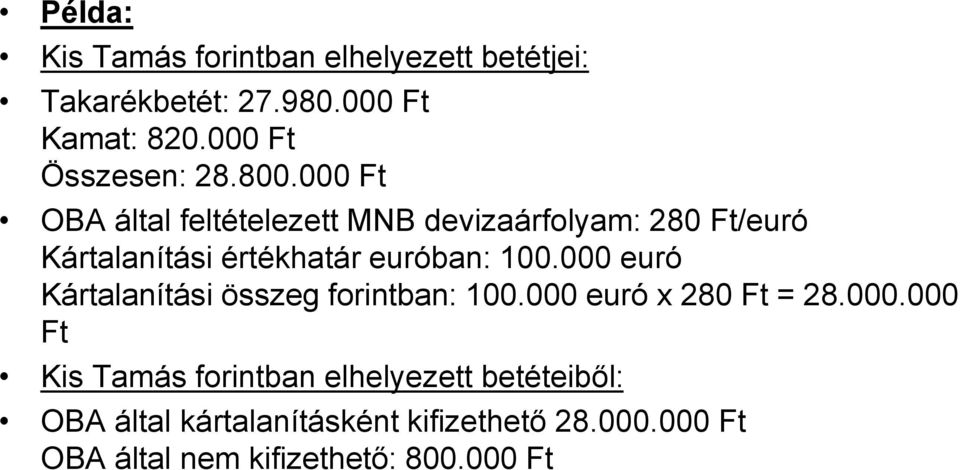 • Példa:

• Kis Tamás forintban elhelyezett betétjei:

• Takarékbetét: 27.980.000 Ft
Kamat: 820.000 Ft
Összesen: 28.800.000 Ft

• OBA által feltételezett MNB devizaárfolyam: 280 Ft/euró
Kártalanítási értékhatár euróban: 100.000 euró
Kártalanítási összeg forintban: 100.000 euró x 280 Ft = 28.000.000 Ft

• Kis Tamás forintban elhelyezett betéteiből:

• OBA által kártalanításként kifizethető 28.000.000 Ft
OBA által nem kifizethető: 800.000 Ft